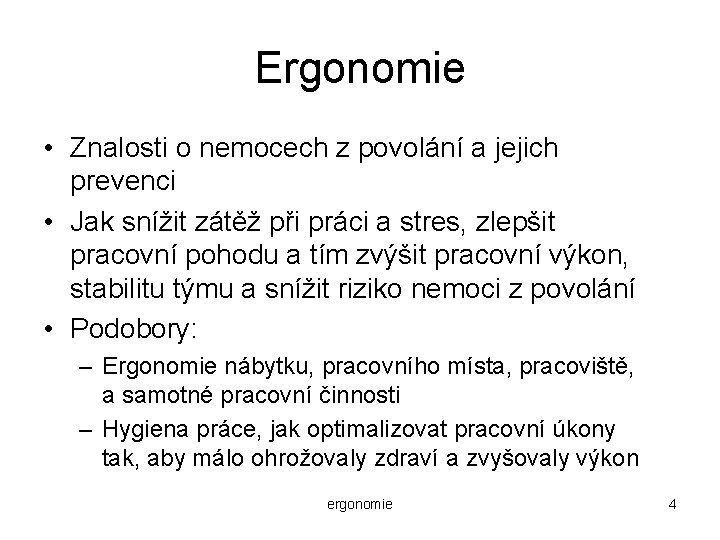 Ergonomie

• Znalosti o nemocech z povolání a jejich prevenci

• Jak snížit zátěž při práci a stres, zlepšit pracovní pohodu a tím zvýšit pracovní výkon, stabilitu týmu a snížit riziko nemoci z povolání

• Podobory:

– Ergonomie nábytku, pracovního místa, pracoviště, a samotné pracovní činnosti

– Hygiena práce, jak optimalizovat pracovní úkony tak, aby málo ohrožovaly zdraví a zvyšovaly výkon

ergonomie

4